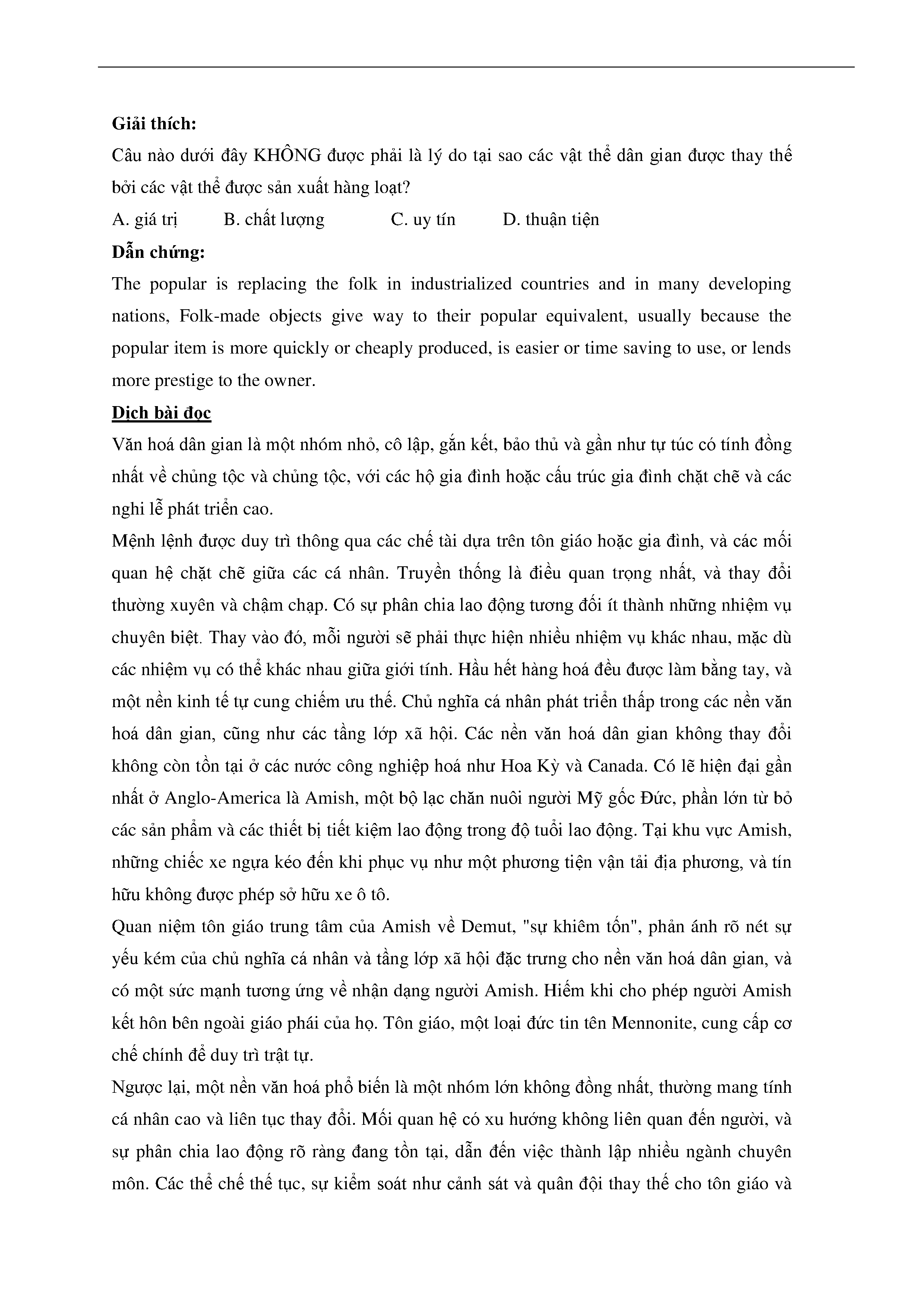 **Giải thích:**

Câu nào dưới đây KHÔNG được phải là lý do tại sao các vật thể dân gian được thay thế bởi các vật thể được sản xuất hàng loạt?

A. giá trị B. chất lượng C. uy tín D. thuận tiện

**Dẫn chứng:**

The popular is replacing the folk in industrialized countries and in many developing nations, Folk-made objects give way to their popular equivalent, usually because the popular item is more quickly or cheaply produced, is easier or time saving to use, or lends more prestige to the owner.

**Dịch bài đọc**

Văn hoá dân gian là một nhóm nhỏ, cô lập, gắn kết, bảo thủ và gần như tự túc có tính đồng nhất về chủng tộc và chủng tộc, với các hộ gia đình hoặc cấu trúc gia đình chặt chẽ và các nghi lễ phát triển cao.

Mệnh lệnh được duy trì thông qua các chế tài dựa trên tôn giáo hoặc gia đình, và các mối quan hệ chặt chẽ giữa các cá nhân. Truyền thống là điều quan trọng nhất, và thay đổi thường xuyên và chậm chạp. Có sự phân chia lao động tương đối ít thành những nhiệm vụ chuyên biệt. Thay vào đó, mỗi người sẽ phải thực hiện nhiều nhiệm vụ khác nhau, mặc dù các nhiệm vụ có thể khác nhau giữa giới tính. Hầu hết hàng hoá đều được làm bằng tay, và một nền kinh tế tự cung chiếm ưu thế. Chủ nghĩa cá nhân phát triển thấp trong các nền văn hoá dân gian, cũng như các tầng lớp xã hội. Các nền văn hoá dân gian không thay đổi không còn tồn tại ở các nước công nghiệp hoá như Hoa Kỳ và Canada. Có lẽ hiện đại gần nhất ở Anglo-America là Amish, một bộ lạc chăn nuôi người Mỹ gốc Đức, phần lớn từ bỏ các sản phẩm và các thiết bị tiết kiệm lao động trong độ tuổi lao động. Tại khu vực Amish, những chiếc xe ngựa kéo đến khi phục vụ như một phương tiện vận tải địa phương, và tín hữu không được phép sở hữu xe ô tô.

Quan niệm tôn giáo trung tâm của Amish về Demut, "sự khiêm tốn", phản ánh rõ nét sự yếu kém của chủ nghĩa cá nhân và tầng lớp xã hội đặc trưng cho nền văn hoá dân gian, và có một sức mạnh tương ứng về nhận dạng người Amish. Hiếm khi cho phép người Amish kết hôn bên ngoài giáo phái của họ. Tôn giáo, một loại đức tin tên Mennonite, cung cấp cơ chế chính để duy trì trật tự.

Ngược lại, một nền văn hoá phổ biến là một nhóm lớn không đồng nhất, thường mang tính cá nhân cao và liên tục thay đổi. Mối quan hệ có xu hướng không liên quan đến người, và sự phân chia lao động rõ ràng đang tồn tại, dẫn đến việc thành lập nhiều ngành chuyên môn. Các thể chế thế tục, sự kiểm soát như cảnh sát và quân đội thay thế cho tôn giáo và